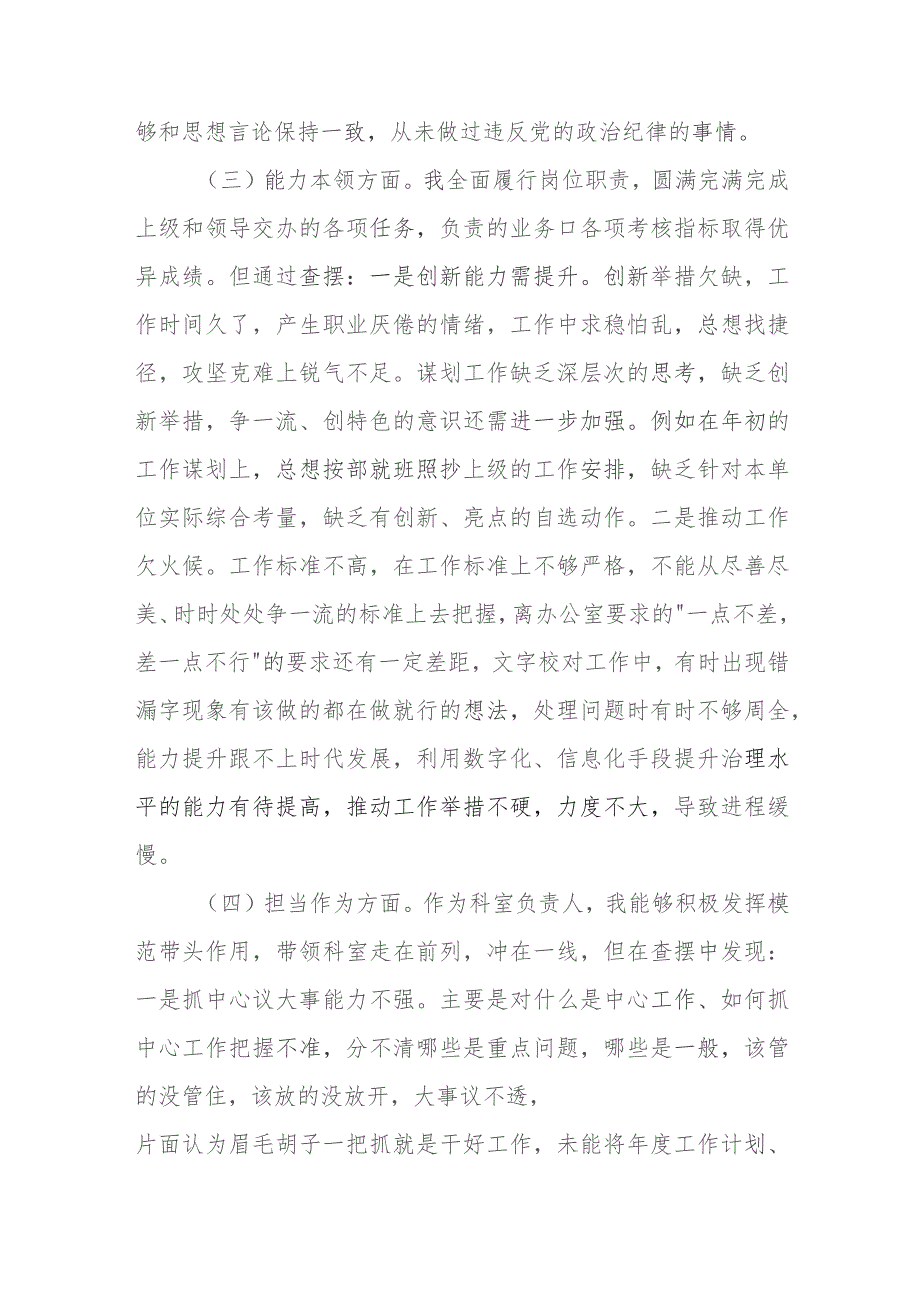 够和思想言论保持一致，从未做过违反党的政治纪律的事情。

（三）能力本领方面。我全面履行岗位职责，圆满完满完成上级和领导交办的各项任务，负责的业务口各项考核指标取得优异成绩。但通过查摆：一是创新能力需提升。创新举措欠缺，工作时间久了，产生职业厌倦的情绪，工作中求稳怕乱，总想找捷径，攻坚克难上锐气不足。谋划工作缺乏深层次的思考，缺乏创新举措，争一流、创特色的意识还需进一步加强。例如在年初的工作谋划上，总想按部就班照抄上级的工作安排，缺乏针对本单位实际综合考量，缺乏有创新、亮点的自选动作。二是推动工作欠火候。工作标准不高，在工作标准上不够严格，不能从尽善尽美、时时处处争一流的标准上去把握，离办公室要求的"一点不差，差一点不行"的要求还有一定差距，文字校对工作中，有时出现错漏字现象有该做的都在做就行的想法，处理问题时有时不够周全，能力提升跟不上时代发展，利用数字化、信息化手段提升治理水平的能力有待提高，推动工作举措不硬，力度不大，导致进程缓慢。

（四）担当作为方面。作为科室负责人，我能够积极发挥模范带头作用，带领科室走在前列，冲在一线，但在查摆中发现：一是抓中心议大事能力不强。主要是对什么是中心工作、如何抓中心工作把握不准，分不清哪些是重点问题，哪些是一般，该管的没管住，该放的没放开，大事议不透，

片面认为眉毛胡子一把抓就是干好工作，未能将年度工作计划、